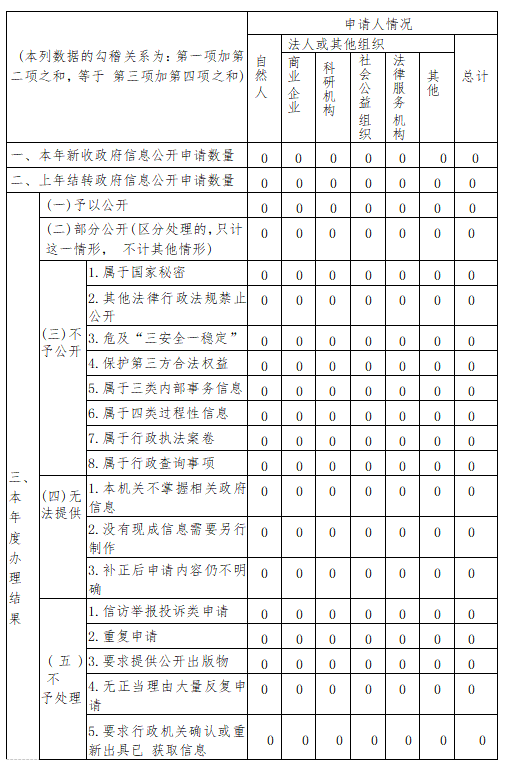 | （本列数据的勾稽关系为：第一项加第二项之和，等于 第三项加第四项之和） | | | 申请人情况 | | | | | | |
|---|---|---|---|---|---|---|---|---|---|
| | | | 自然人 | 法人或其他组织 | | | | | 总计 |
| | | | | 商业企业 | 科研机构 | 社会公益组织 | 法律服务机构 | 其他 | |
| 一、本年新收政府信息公开申请数量 | | | 0 | 0 | 0 | 0 | 0 | 0 | 0 |
| 二、上年结转政府信息公开申请数量 | | | 0 | 0 | 0 | 0 | 0 | 0 | 0 |
| 三、本年度办理结果 | (一)予以公开 | | 0 | 0 | 0 | 0 | 0 | 0 | 0 |
| | (二)部分公开(区分处理的，只计这一情形， 不计其他情形) | | 0 | 0 | 0 | 0 | 0 | 0 | 0 |
| | (三)不予公开 | 1. 属于国家秘密 | 0 | 0 | 0 | 0 | 0 | 0 | 0 |
| | | 2. 其他法律行政法规禁止公开 | 0 | 0 | 0 | 0 | 0 | 0 | 0 |
| | | 3. 危及“三安全一稳定” | 0 | 0 | 0 | 0 | 0 | 0 | 0 |
| | | 4. 保护第三方合法权益 | 0 | 0 | 0 | 0 | 0 | 0 | 0 |
| | | 5. 属于三类内部事务信息 | 0 | 0 | 0 | 0 | 0 | 0 | 0 |
| | | 6. 属于四类过程性信息 | 0 | 0 | 0 | 0 | 0 | 0 | 0 |
| | | 7. 属于行政执法案卷 | 0 | 0 | 0 | 0 | 0 | 0 | 0 |
| | | 8. 属于行政查询事项 | 0 | 0 | 0 | 0 | 0 | 0 | 0 |
| | (四)无法提供 | 1. 本机关不掌握相关政府信息 | 0 | 0 | 0 | 0 | 0 | 0 | 0 |
| | | 2. 没有现成信息需要另行制作 | 0 | 0 | 0 | 0 | 0 | 0 | 0 |
| | | 3. 补正后申请内容仍不明确 | 0 | 0 | 0 | 0 | 0 | 0 | 0 |
| | （五）不予处理 | 1. 信访举报投诉类申请 | 0 | 0 | 0 | 0 | 0 | 0 | 0 |
| | | 2. 重复申请 | 0 | 0 | 0 | 0 | 0 | 0 | 0 |
| | | 3. 要求提供公开出版物 | 0 | 0 | 0 | 0 | 0 | 0 | 0 |
| | | 4. 无正当理由大量反复申请 | 0 | 0 | 0 | 0 | 0 | 0 | 0 |
| | | 5. 要求行政机关确认或重新出具已 获取信息 | 0 | 0 | 0 | 0 | 0 | 0 | 0 |